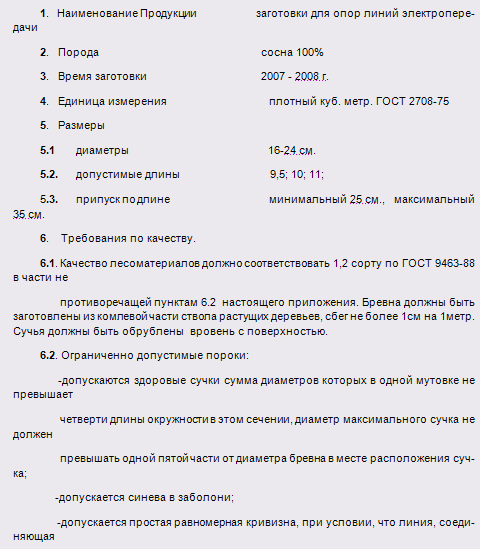 1. Наименование Продукции заготовки для опор линий электропередачи

2. Порода сосна 100%

3. Время заготовки 2007 - 2008 г.

4. Единица измерения плотный куб. метр. ГОСТ 2708-75

5. Размеры

5.1 диаметры 16-24 см.

5.2. допустимые длины 9,5; 10; 11;

5.3. припуск по длине минимальный 25 см., максимальный 35 см.

6. Требования по качеству.

6.1. Качество лесоматериалов должно соответствовать 1,2 сорту по ГОСТ 9463-88 в части не

противоречащей пунктам 6.2 настоящего приложения. Бревна должны быть заготовлены из комлевой части ствола растущих деревьев, сбег не более 1см на 1метр. Сучья должны быть обрублены вровень с поверхностью.

6.2. Ограниченно допустимые пороки:

-допускаются здоровые сучки сумма диаметров которых в одной мутовке не превышает

четверти длины окружности в этом сечении, диаметр максимального сучка не должен

превышать одной пятой части от диаметра бревна в месте расположения сучка;

-допускается синева в заболони;

-допускается простая равномерная кривизна, при условии, что линия, соединяющая